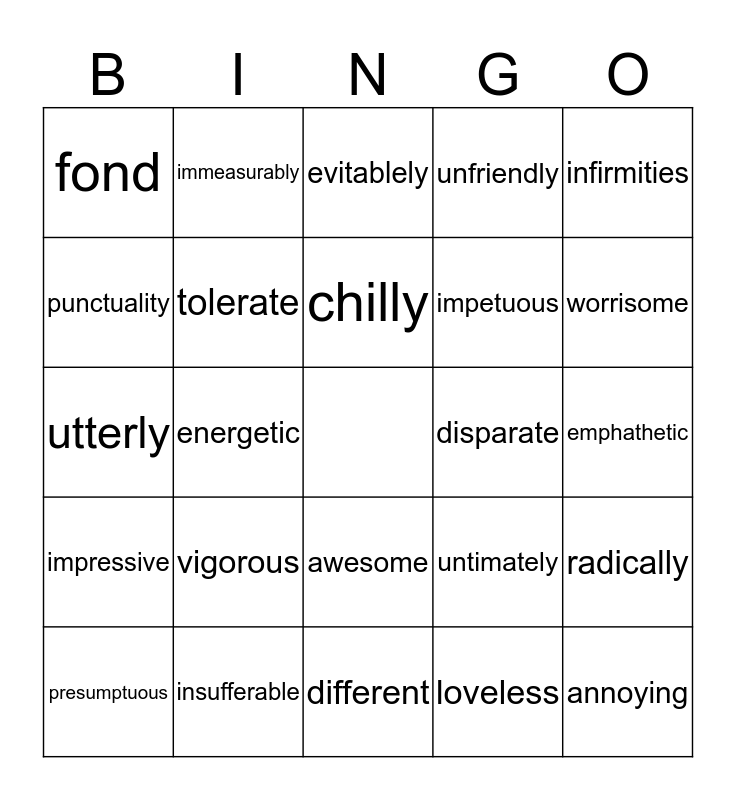 | B | I | N | G | O |
|---|---|---|---|---|
| fond | immeasurably | evitablely | unfriendly | infirmities |
| punctuality | tolerate | chilly | impetuous | worrisome |
| utterly | energetic | | disparate | emphathetic |
| impressive | vigorous | awesome | untimately | radically |
| presumptuous | insufferable | different | loveless | annoying |